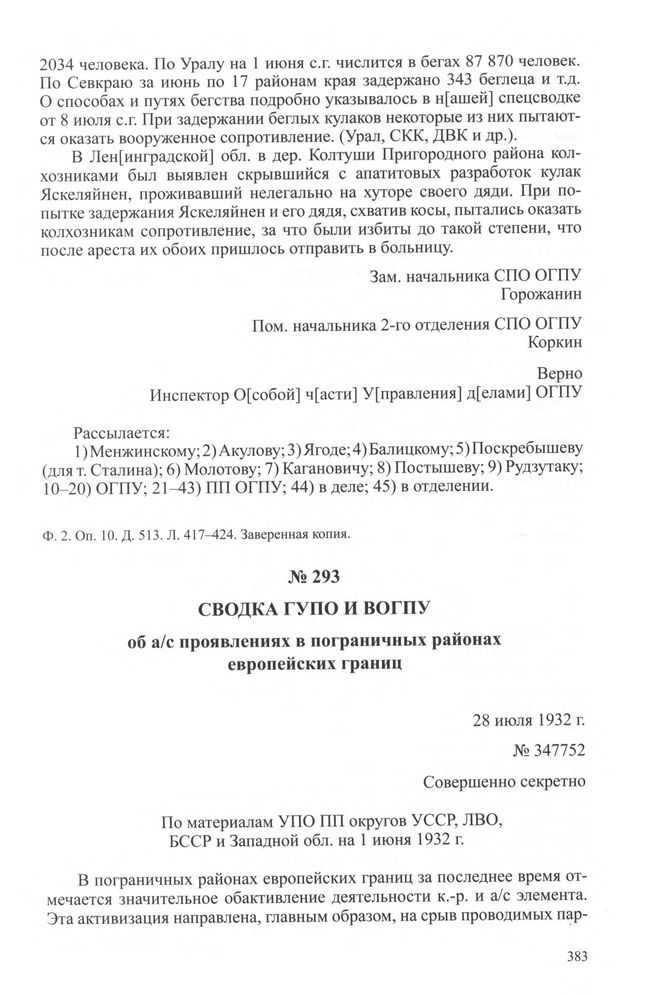 2034 человека. По Уралу на 1 июня с.г. числится в бегах 87 870 человек. По Севкраю за июнь по 17 районам края задержано 343 беглеца и т.д. О способах и путях бегства подробно указывалось в н[ашей] спецсводке от 8 июля с.г. При задержании беглых кулаков некоторые из них пытаются оказать вооруженное сопротивление. (Урал, СКК, ДВК и др.).

В Лен[инградской] обл. в дер. Колтуши Пригородного района колхозниками был выявлен скрывшийся с апатитовых разработок кулак Яскеляйнен, проживавший нелегально на хуторе своего дяди. При попытке задержания Яскеляйнен и его дядя, схватив косы, пытались оказать колхозникам сопротивление, за что были избиты до такой степени, что после ареста их обоих пришлось отправить в больницу.

Зам. начальника СПО ОГПУ
Горожанин

Пом. начальника 2-го отделения СПО ОГПУ
Коркин

Верно
Инспектор О[собой] ч[асти] У[правления] д[елами] ОГПУ

Рассылается:
1) Менжинскому; 2) Акулову; 3) Ягоде; 4) Балицкому; 5) Поскребышеву (для т. Сталина); 6) Молотову; 7) Кагановичу; 8) Постышеву; 9) Рудзутаку; 10–20) ОГПУ; 21–43) ПП ОГПУ; 44) в деле; 45) в отделении.

Ф. 2. Оп. 10. Д. 513. Л. 417–424. Заверенная копия.

№ 293

СВОДКА ГУПО И ВОГПУ

об а/с проявлениях в пограничных районах европейских границ

28 июля 1932 г.

№ 347752

Совершенно секретно

По материалам УПО ПП округов УССР, ЛВО, БССР и Западной обл. на 1 июня 1932 г.

В пограничных районах европейских границ за последнее время отмечается значительное обактивление деятельности к.-р. и а/с элемента. Эта активизация направлена, главным образом, на срыв проводимых пар-

383